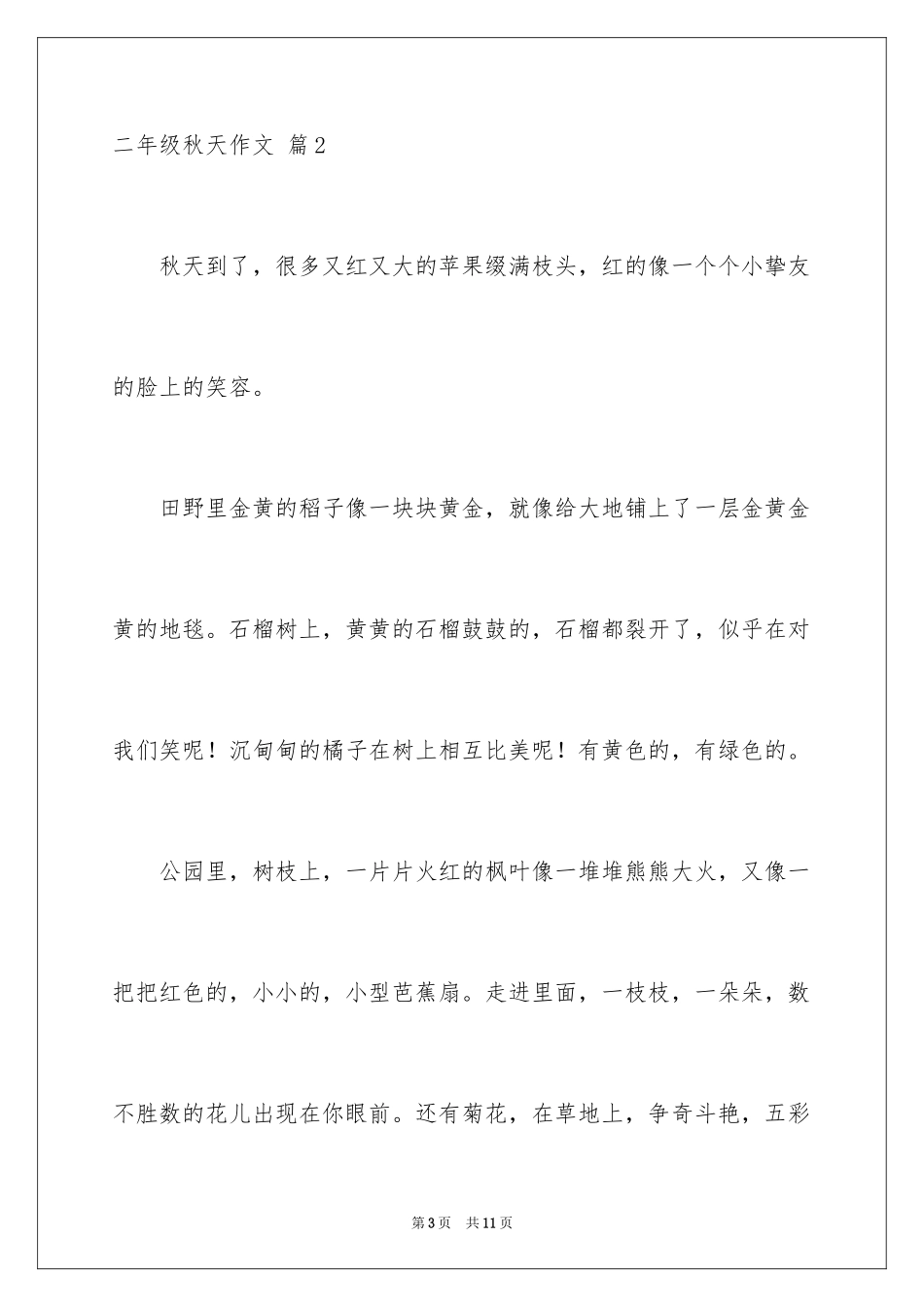 二年级秋天作文 篇2

秋天到了，很多又红又大的苹果缀满枝头，红的像一个个小挚友的脸上的笑容。

田野里金黄的稻子像一块块黄金，就像给大地铺上了一层金黄金黄的地毯。石榴树上，黄黄的石榴鼓鼓的，石榴都裂开了，似乎在对我们笑呢！沉甸甸的橘子在树上相互比美呢！有黄色的，有绿色的。

公园里，树枝上，一片片火红的枫叶像一堆堆熊熊大火，又像一把把红色的，小小的，小型芭蕉扇。走进里面，一枝枝，一朵朵，数不胜数的花儿出现在你眼前。还有菊花，在草地上，争奇斗艳，五彩

第3页 共11页